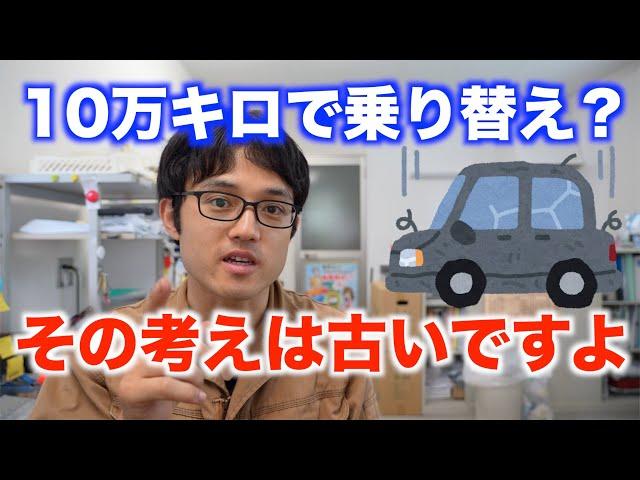 10万キロで乗り替え？

その考えは古いですよ